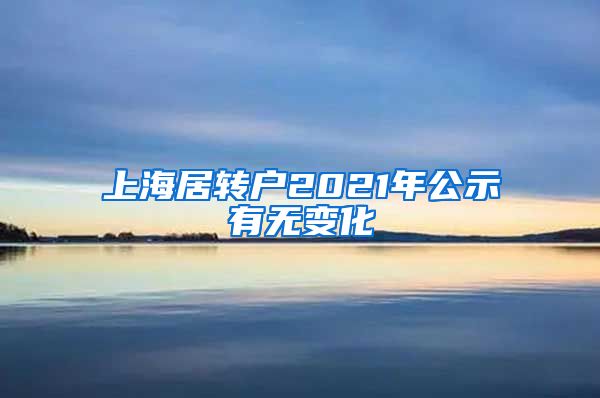 上海居转户2021年公示有无变化